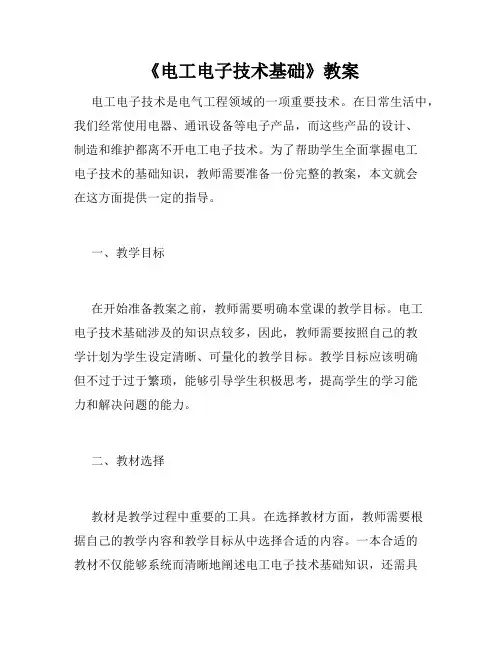 《电工电子技术基础》教案

电工电子技术是电气工程领域的一项重要技术。在日常生活中，我们经常使用电器、通讯设备等电子产品，而这些产品的设计、制造和维护都离不开电工电子技术。为了帮助学生全面掌握电工电子技术的基础知识，教师需要准备一份完整的教案，本文就会在这方面提供一定的指导。

一、教学目标

在开始准备教案之前，教师需要明确本堂课的教学目标。电工电子技术基础涉及的知识点较多，因此，教师需要按照自己的教学计划为学生设定清晰、可量化的教学目标。教学目标应该明确但不过于过于繁琐，能够引导学生积极思考，提高学生的学习能力和解决问题的能力。

二、教材选择

教材是教学过程中重要的工具。在选择教材方面，教师需要根据自己的教学内容和教学目标从中选择合适的内容。一本合适的教材不仅能够系统而清晰地阐述电工电子技术基础知识，还需具